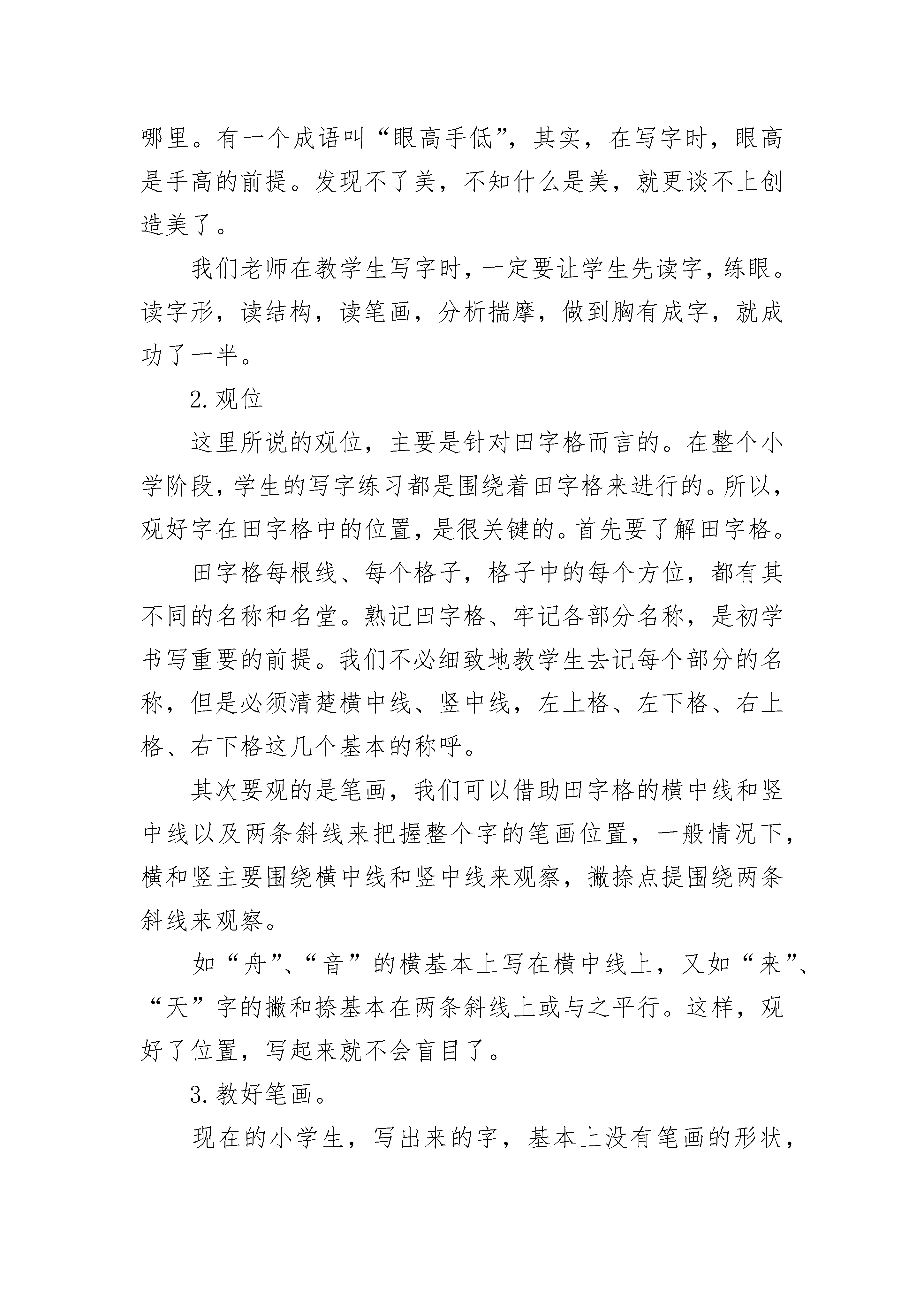 哪里。有一个成语叫“眼高手低”，其实，在写字时，眼高是手高的前提。发现不了美，不知什么是美，就更谈不上创造美了。

我们老师在教学生写字时，一定要让学生先读字，练眼。读字形，读结构，读笔画，分析揣摩，做到胸有成字，就成功了一半。

2.观位

这里所说的观位，主要是针对田字格而言的。在整个小学阶段，学生的写字练习都是围绕着田字格来进行的。所以，观好字在田字格中的位置，是很关键的。首先要了解田字格。

田字格每根线、每个格子，格子中的每个方位，都有其不同的名称和名堂。熟记田字格、牢记各部分名称，是初学书写重要的前提。我们不必细致地教学生去记每个部分的名称，但是必须清楚横中线、竖中线，左上格、左下格、右上格、右下格这几个基本的称呼。

其次要观的是笔画，我们可以借助田字格的横中线和竖中线以及两条斜线来把握整个字的笔画位置，一般情况下，横和竖主要围绕横中线和竖中线来观察，撇捺点提围绕两条斜线来观察。

如“舟”、“音”的横基本上写在横中线上，又如“来”、“天”字的撇和捺基本在两条斜线上或与之平行。这样，观好了位置，写起来就不会盲目了。

3.教好笔画。

现在的小学生，写出来的字，基本上没有笔画的形状，